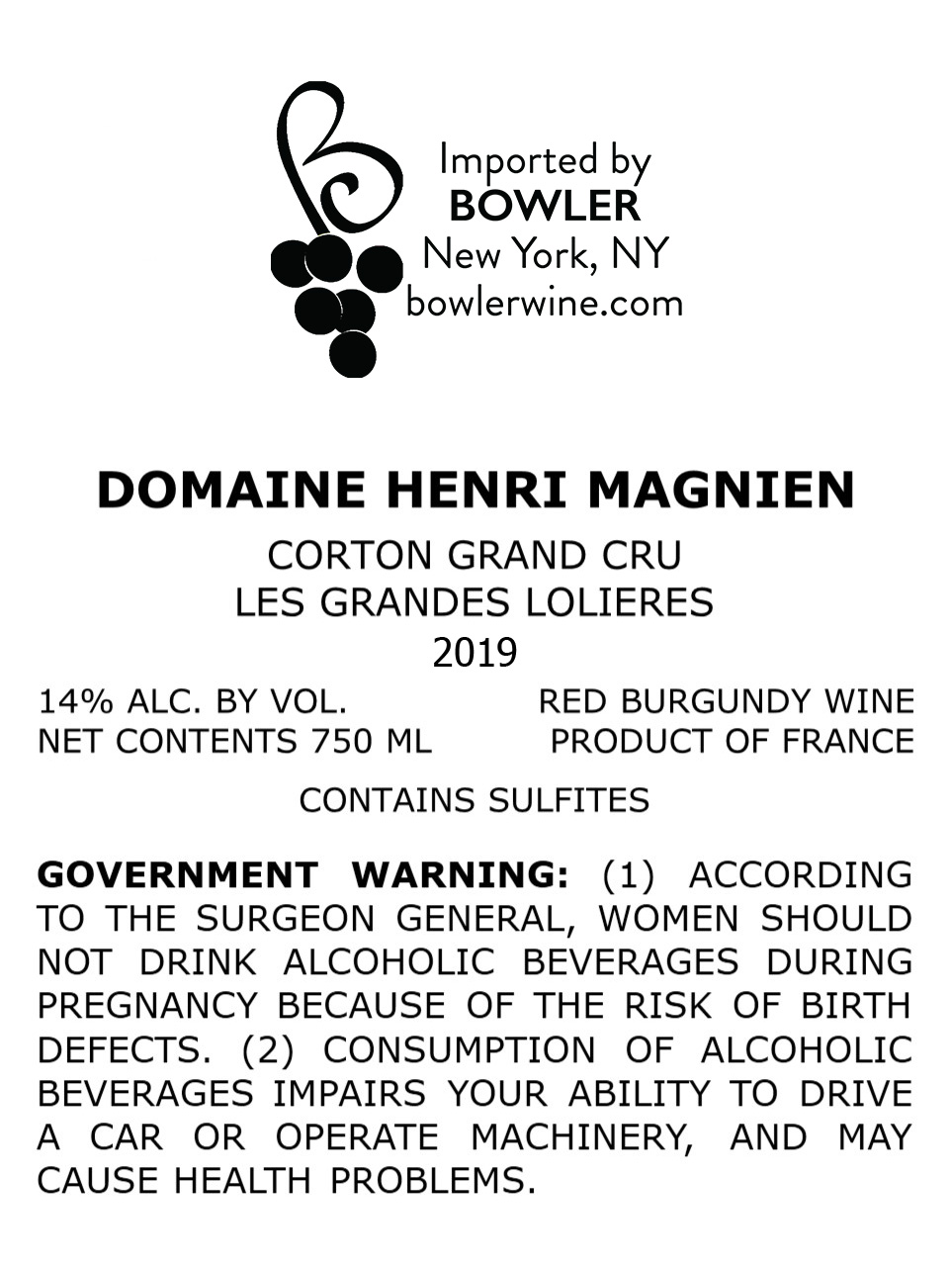 Imported by
BOWLER
New York, NY
bowlerwine.com

DOMAINE HENRI MAGNIEN

CORTON GRAND CRU
LES GRANDES LOLIERES
2019

14% ALC. BY VOL.
NET CONTENTS 750 ML

RED BURGUNDY WINE
PRODUCT OF FRANCE

CONTAINS SULFITES

GOVERNMENT WARNING: (1) ACCORDING TO THE SURGEON GENERAL, WOMEN SHOULD NOT DRINK ALCOHOLIC BEVERAGES DURING PREGNANCY BECAUSE OF THE RISK OF BIRTH DEFECTS. (2) CONSUMPTION OF ALCOHOLIC BEVERAGES IMPAIRS YOUR ABILITY TO DRIVE A CAR OR OPERATE MACHINERY, AND MAY CAUSE HEALTH PROBLEMS.